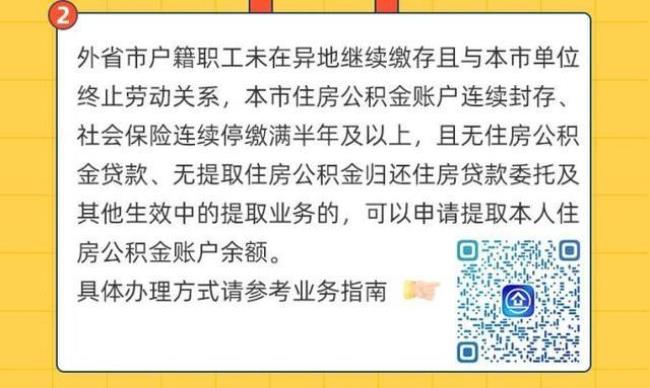 2

外省市户籍职工未在异地继续缴存且与本市单位终止劳动关系，本市住房公积金账户连续封存、社会保险连续停缴满半年及以上，且无住房公积金贷款、无提取住房公积金归还住房贷款委托及其他生效中的提取业务的，可以申请提取本人住房公积金账户余额。

具体办理方式请参考业务指南